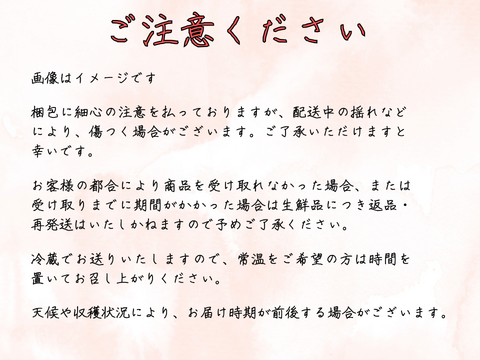 ご注意ください

画像はイメージです

梱包に細心の注意を払っておりますが、配送中の揺れなどにより、傷つく場合がございます。ご了承いただけますと幸いです。

お客様の都合により商品を受け取れなかった場合、または受け取りまでに期間がかかった場合は生鮮品につき返品・再発送はいたしかねますので予めご了承ください。

冷蔵でお送りいたしますので、常温をご希望の方は時間を置いてお召し上がりください。

天候や収穫状況により、お届け時期が前後する場合がございます。